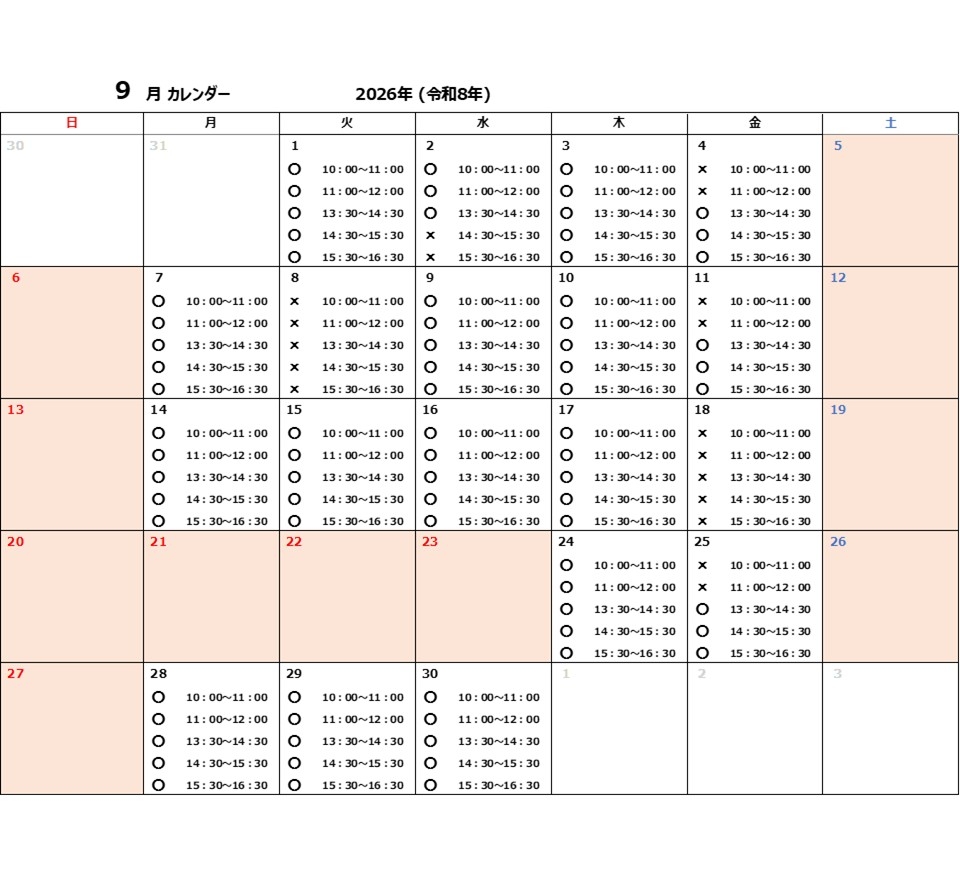 9 月 カレンダー 2026年 (令和8年)

| 日 | 月 | 火 | 水 | 木 | 金 | 土 |
|---|---|---|---|---|---|---|
| 30 | 31 | 1<br>○ 10:00~11:00<br>○ 11:00~12:00<br>○ 13:30~14:30<br>○ 14:30~15:30<br>○ 15:30~16:30 | 2<br>○ 10:00~11:00<br>○ 11:00~12:00<br>○ 13:30~14:30<br>× 14:30~15:30<br>× 15:30~16:30 | 3<br>○ 10:00~11:00<br>○ 11:00~12:00<br>○ 13:30~14:30<br>○ 14:30~15:30<br>○ 15:30~16:30 | 4<br>× 10:00~11:00<br>× 11:00~12:00<br>○ 13:30~14:30<br>○ 14:30~15:30<br>○ 15:30~16:30 | 5 |
| 6 | 7<br>○ 10:00~11:00<br>○ 11:00~12:00<br>○ 13:30~14:30<br>○ 14:30~15:30<br>○ 15:30~16:30 | 8<br>× 10:00~11:00<br>× 11:00~12:00<br>× 13:30~14:30<br>× 14:30~15:30<br>× 15:30~16:30 | 9<br>○ 10:00~11:00<br>○ 11:00~12:00<br>○ 13:30~14:30<br>○ 14:30~15:30<br>○ 15:30~16:30 | 10<br>○ 10:00~11:00<br>○ 11:00~12:00<br>○ 13:30~14:30<br>○ 14:30~15:30<br>○ 15:30~16:30 | 11<br>× 10:00~11:00<br>× 11:00~12:00<br>○ 13:30~14:30<br>○ 14:30~15:30<br>○ 15:30~16:30 | 12 |
| 13 | 14<br>○ 10:00~11:00<br>○ 11:00~12:00<br>○ 13:30~14:30<br>○ 14:30~15:30<br>○ 15:30~16:30 | 15<br>○ 10:00~11:00<br>○ 11:00~12:00<br>○ 13:30~14:30<br>○ 14:30~15:30<br>○ 15:30~16:30 | 16<br>○ 10:00~11:00<br>○ 11:00~12:00<br>○ 13:30~14:30<br>○ 14:30~15:30<br>○ 15:30~16:30 | 17<br>○ 10:00~11:00<br>○ 11:00~12:00<br>○ 13:30~14:30<br>○ 14:30~15:30<br>○ 15:30~16:30 | 18<br>× 10:00~11:00<br>× 11:00~12:00<br>× 13:30~14:30<br>× 14:30~15:30<br>× 15:30~16:30 | 19 |
| 20 | 21 | 22 | 23 | 24<br>○ 10:00~11:00<br>○ 11:00~12:00<br>○ 13:30~14:30<br>○ 14:30~15:30<br>○ 15:30~16:30 | 25<br>× 10:00~11:00<br>× 11:00~12:00<br>○ 13:30~14:30<br>○ 14:30~15:30<br>○ 15:30~16:30 | 26 |
| 27 | 28<br>○ 10:00~11:00<br>○ 11:00~12:00<br>○ 13:30~14:30<br>○ 14:30~15:30<br>○ 15:30~16:30 | 29<br>○ 10:00~11:00<br>○ 11:00~12:00<br>○ 13:30~14:30<br>○ 14:30~15:30<br>○ 15:30~16:30 | 30<br>○ 10:00~11:00<br>○ 11:00~12:00<br>○ 13:30~14:30<br>○ 14:30~15:30<br>○ 15:30~16:30 | 1 | 2 | 3 |